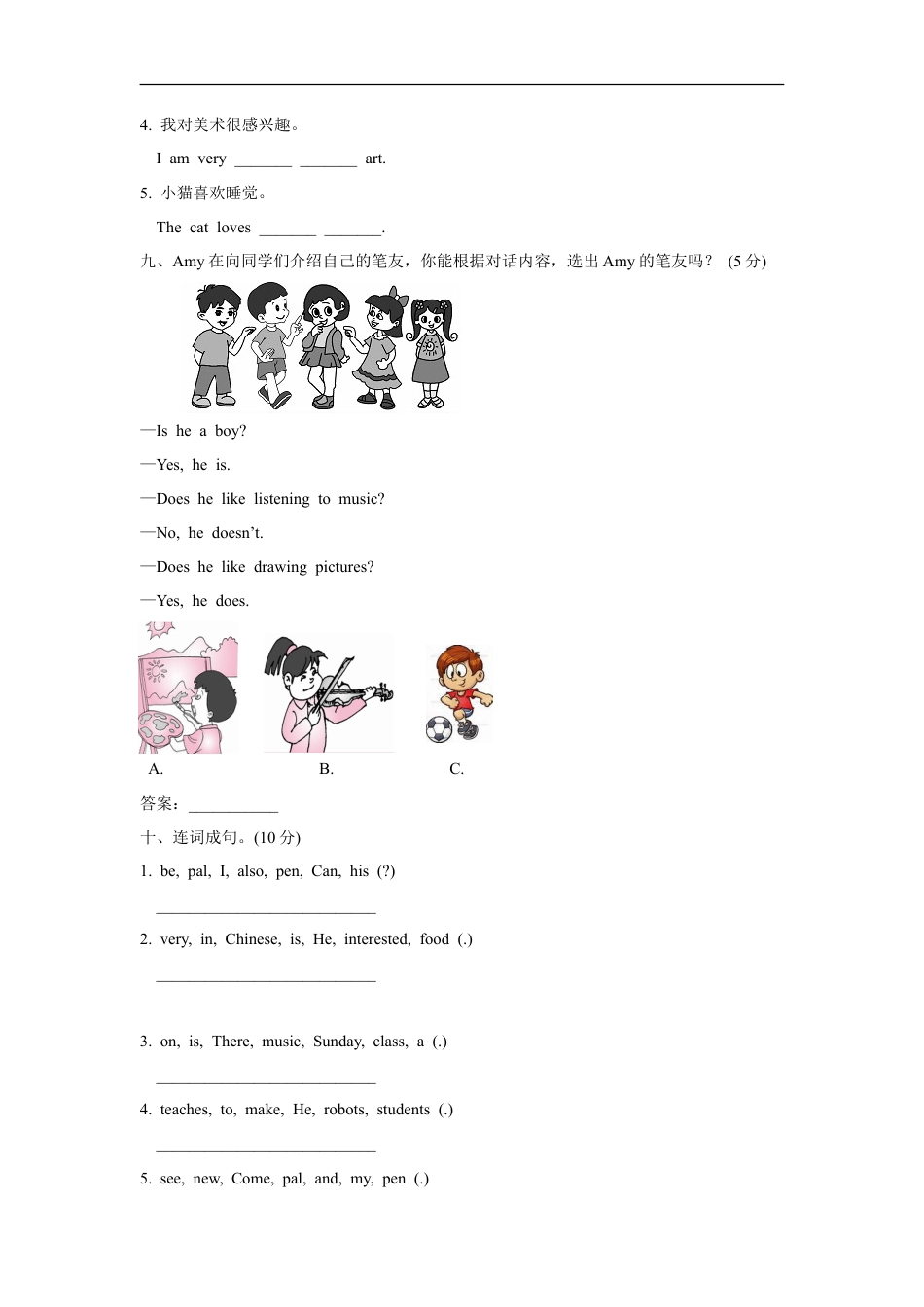 4. 我对美术很感兴趣。

I am very _______ _______ art.

5. 小猫喜欢睡觉。

The cat loves _______ _______.

九、Amy 在向同学们介绍自己的笔友，你能根据对话内容，选出 Amy 的笔友吗？ (5 分)

—Is he a boy?

—Yes, he is.

—Does he like listening to music?

—No, he doesn't.

—Does he like drawing pictures?

—Yes, he does.

A. B. C.

答案：___________

十、连词成句。(10 分)

1. be, pal, I, also, pen, Can, his (?)

___________________________

2. very, in, Chinese, is, He, interested, food (.)

___________________________

3. on, is, There, music, Sunday, class, a (.)

___________________________

4. teaches, to, make, He, robots, students (.)

___________________________

5. see, new, Come, pal, and, my, pen (.)